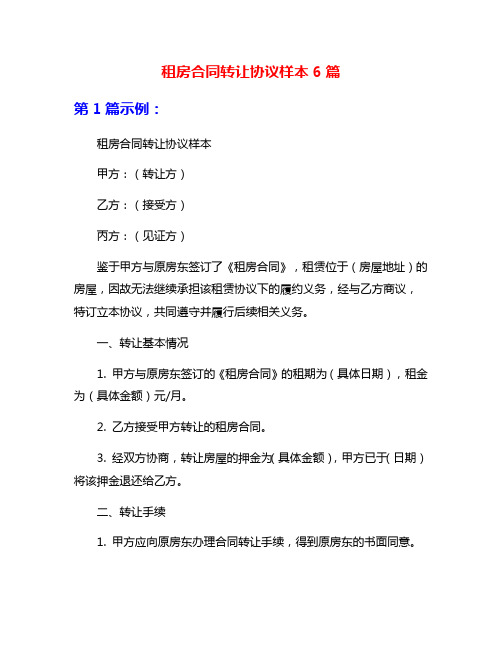 租房合同转让协议样本 6 篇

第 1 篇示例：

租房合同转让协议样本

甲方：（转让方）

乙方：（接受方）

丙方：（见证方）

鉴于甲方与原房东签订了《租房合同》，租赁位于（房屋地址）的房屋，因故无法继续承担该租赁协议下的履约义务，经与乙方商议，特订立本协议，共同遵守并履行后续相关义务。

一、转让基本情况

1. 甲方与原房东签订的《租房合同》的租期为（具体日期），租金为（具体金额）元/月。

2. 乙方接受甲方转让的租房合同。

3. 经双方协商，转让房屋的押金为（具体金额），甲方已于（日期）将该押金退还给乙方。

二、转让手续

1. 甲方应向原房东办理合同转让手续，得到原房东的书面同意。